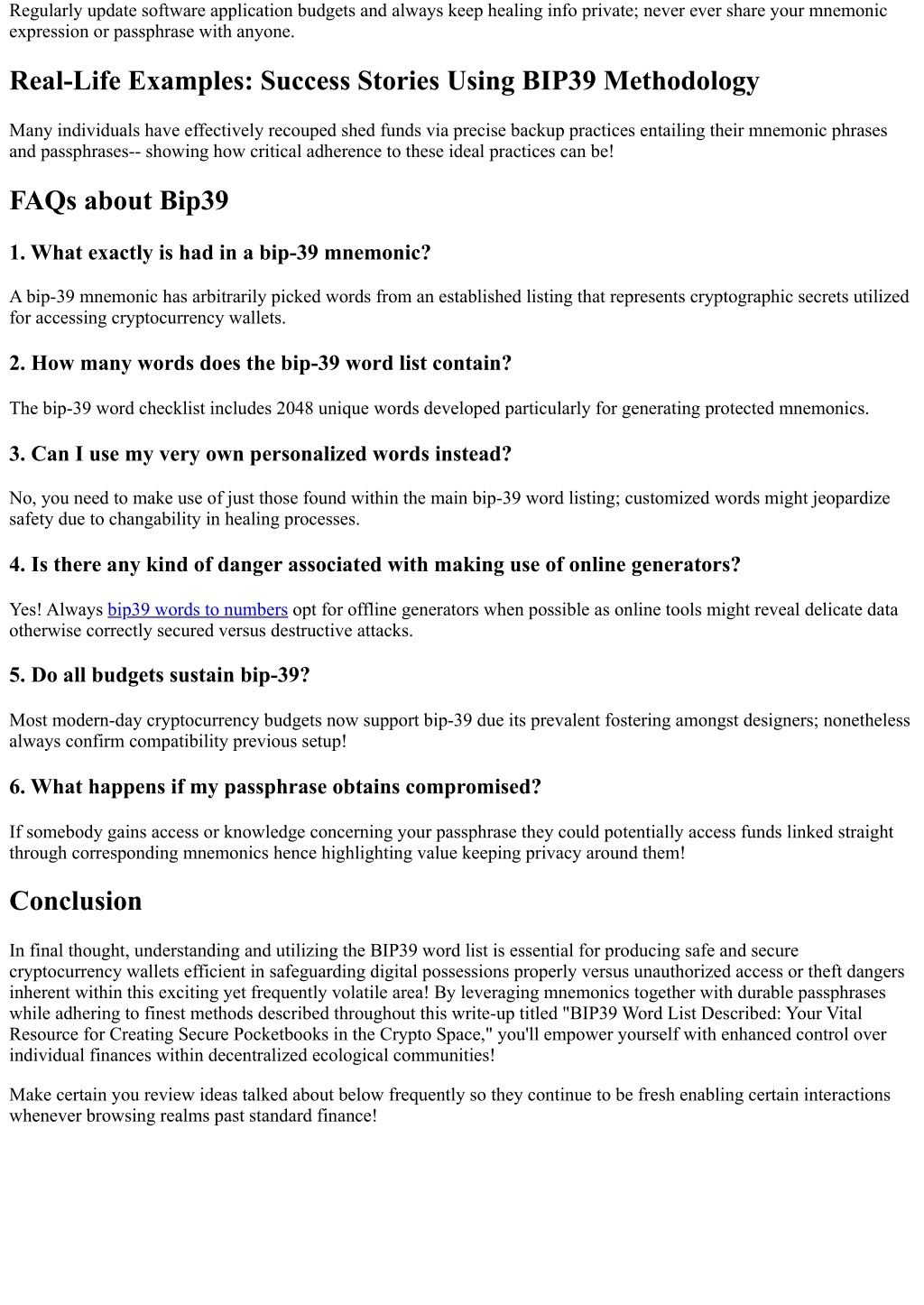 Regularly update software application budgets and always keep healing info private; never ever share your mnemonic expression or passphrase with anyone.

Real-Life Examples: Success Stories Using BIP39 Methodology

Many individuals have effectively recouped shed funds via precise backup practices entailing their mnemonic phrases and passphrases-- showing how critical adherence to these ideal practices can be!

FAQs about Bip39

1. What exactly is had in a bip-39 mnemonic?

A bip-39 mnemonic has arbitrarily picked words from an established listing that represents cryptographic secrets utilized for accessing cryptocurrency wallets.

2. How many words does the bip-39 word list contain?

The bip-39 word checklist includes 2048 unique words developed particularly for generating protected mnemonics.

3. Can I use my very own personalized words instead?

No, you need to make use of just those found within the main bip-39 word listing; customized words might jeopardize safety due to changability in healing processes.

4. Is there any kind of danger associated with making use of online generators?

Yes! Always bip39 words to numbers opt for offline generators when possible as online tools might reveal delicate data otherwise correctly secured versus destructive attacks.

5. Do all budgets sustain bip-39?

Most modern-day cryptocurrency budgets now support bip-39 due its prevalent fostering amongst designers; nonetheless always confirm compatibility previous setup!

6. What happens if my passphrase obtains compromised?

If somebody gains access or knowledge concerning your passphrase they could potentially access funds linked straight through corresponding mnemonics hence highlighting value keeping privacy around them!

Conclusion

In final thought, understanding and utilizing the BIP39 word list is essential for producing safe and secure cryptocurrency wallets efficient in safeguarding digital possessions properly versus unauthorized access or theft dangers inherent within this exciting yet frequently volatile area! By leveraging mnemonics together with durable passphrases while adhering to finest methods described throughout this write-up titled "BIP39 Word List Described: Your Vital Resource for Creating Secure Pocketbooks in the Crypto Space," you'll empower yourself with enhanced control over individual finances within decentralized ecological communities!

Make certain you review ideas talked about below frequently so they continue to be fresh enabling certain interactions whenever browsing realms past standard finance!